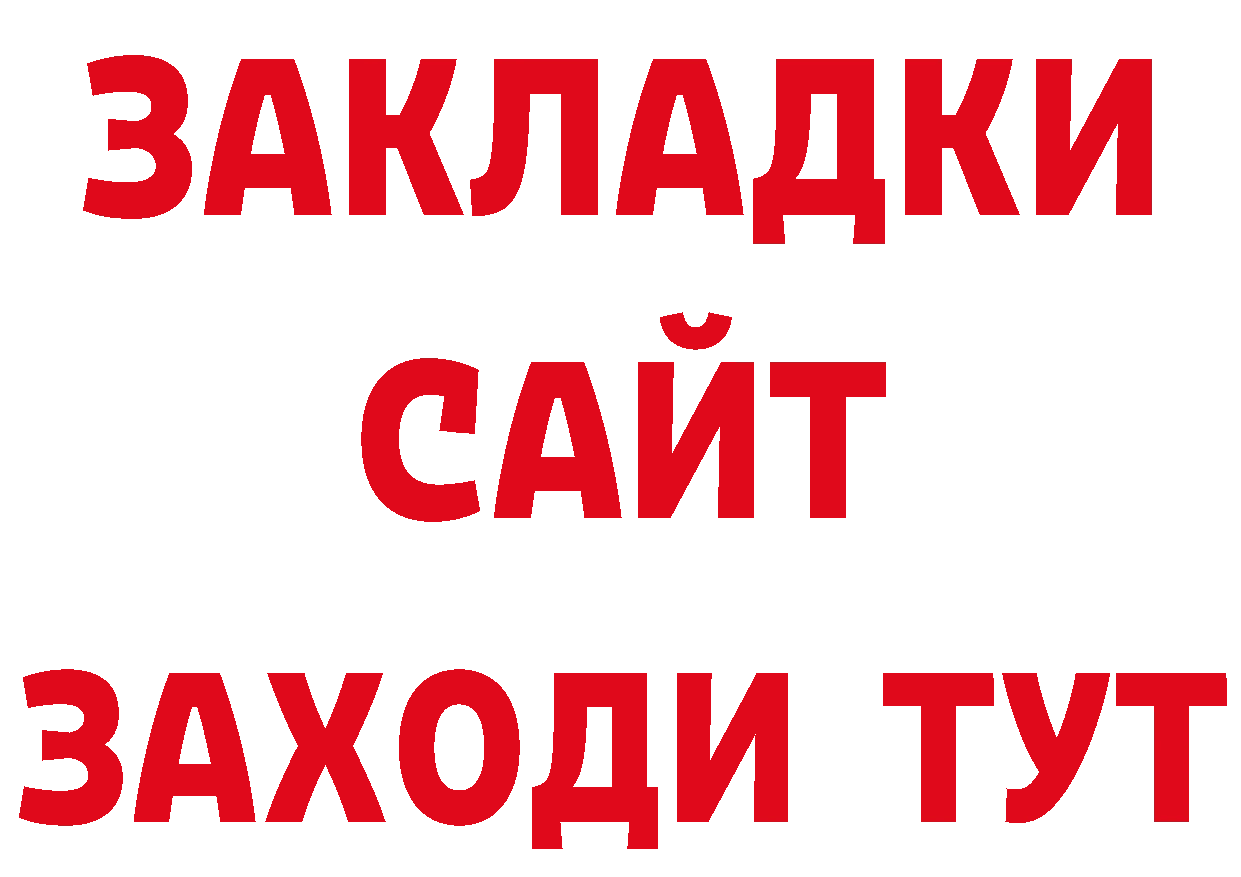 ЗАКЛАДКИ
САЙТ
ЗАХОДИ ТУТ